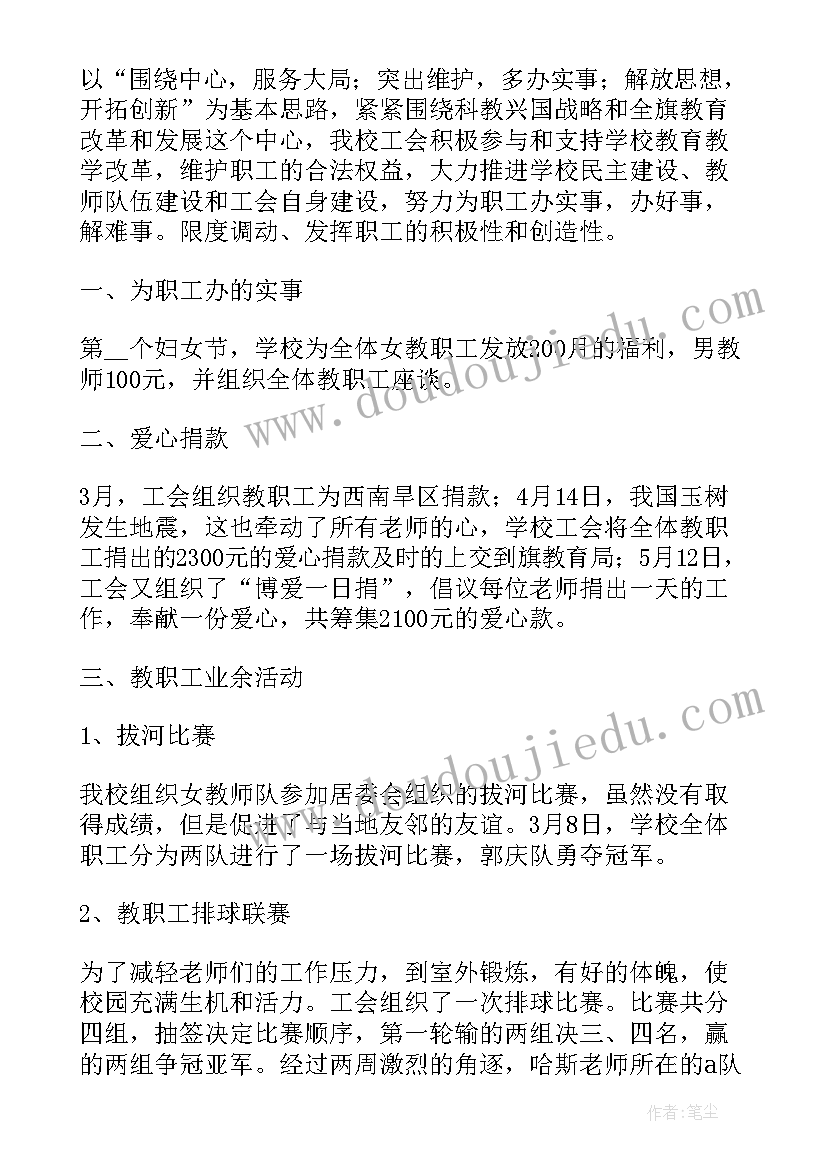 以“围绕中心，服务大局；突出维护，多办实事；解放思想，开拓创新”为基本思路，紧紧围绕科教兴国战略和全旗教育改革和发展这个中心，我校工会积极参与和支持学校教育教学改革，维护职工的合法权益，大力推进学校民主建设、教师队伍建设和工会自身建设，努力为职工办实事，办好事，解难事。限度调动、发挥职工的积极性和创造性。

一、为职工办的实事

第__个妇女节，学校为全体女教职工发放200月的福利，男教师100元，并组织全体教职工座谈。

二、爱心捐款

3月，工会组织教职工为西南旱区捐款；4月14日，我国玉树发生地震，这也牵动了所有老师的心，学校工会将全体教职工捐出的2300元的爱心捐款及时的上交到旗教育局；5月12日，工会又组织了“博爱一日捐”，倡议每位老师捐出一天的工作，奉献一份爱心，共筹集2100元的爱心款。

三、教职工业余活动

1、拔河比赛

我校组织女教师队参加居委会组织的拔河比赛，虽然没有取得成绩，但是促进了与当地友邻的友谊。3月8日，学校全体职工分为两队进行了一场拔河比赛，郭庆队勇夺冠军。

2、教职工排球联赛

为了减轻老师们的工作压力，到室外锻炼，有好的体魄，使校园充满生机和活力。工会组织了一次排球比赛。比赛共分四组，抽签决定比赛顺序，第一轮输的两组决三、四名，赢的两组争冠亚军。经过两周激烈的角逐，哈斯老师所在的a队

www.doudoujiedu.com

www.doudoujiedu.com

作者：笔尘